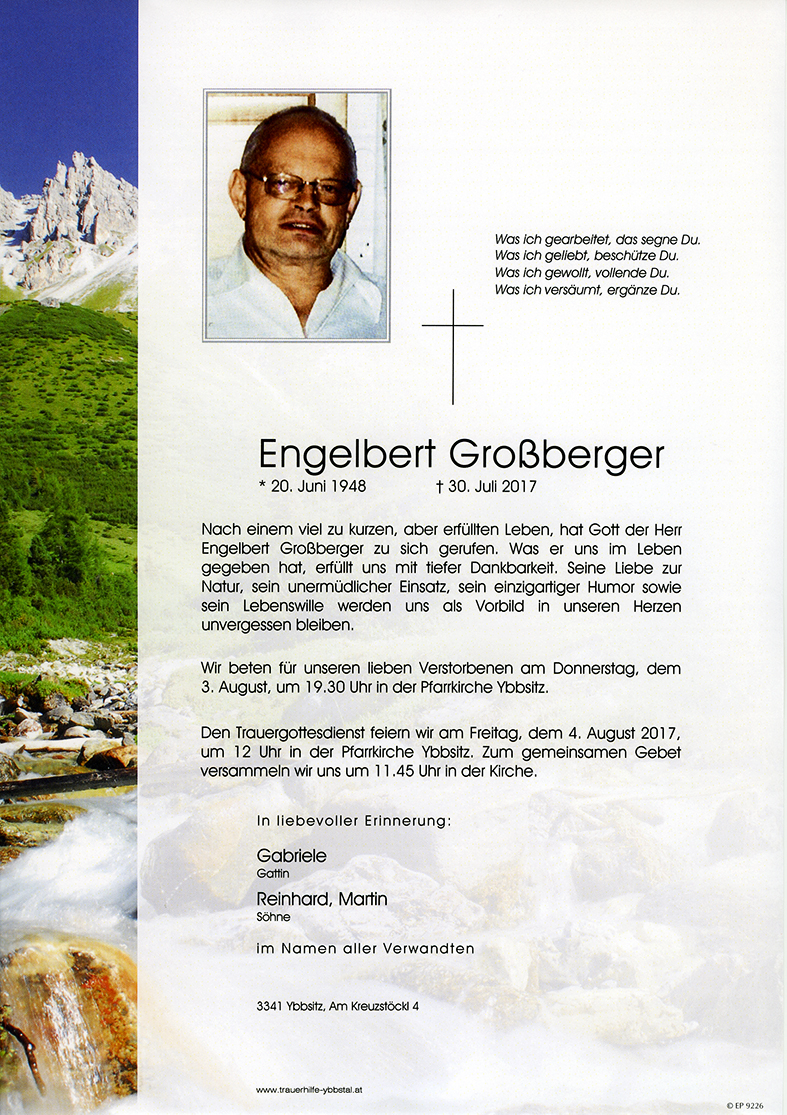 Was ich gearbeitet, das segne Du.
Was ich geliebt, beschütze Du.
Was ich gewollt, vollende Du.
Was ich versäumt, ergänze Du.

Engelbert Großberger

* 20. Juni 1948 † 30. Juli 2017

Nach einem viel zu kurzen, aber erfüllten Leben, hat Gott der Herr Engelbert Großberger zu sich gerufen. Was er uns im Leben gegeben hat, erfüllt uns mit tiefer Dankbarkeit. Seine Liebe zur Natur, sein unermüdlicher Einsatz, sein einzigartiger Humor sowie sein Lebenswille werden uns als Vorbild in unseren Herzen unvergessen bleiben.

Wir beten für unseren lieben Verstorbenen am Donnerstag, dem 3. August, um 19.30 Uhr in der Pfarrkirche Ybbsitz.

Den Trauergottesdienst feiern wir am Freitag, dem 4. August 2017, um 12 Uhr in der Pfarrkirche Ybbsitz. Zum gemeinsamen Gebet versammeln wir uns um 11.45 Uhr in der Kirche.

In liebevoller Erinnerung:

Gabriele
Gattin

Reinhard, Martin
Söhne

im Namen aller Verwandten

3341 Ybbsitz, Am Kreuzstöckl 4

www.trauerhilfe-ybbstal.at

© EP 9226